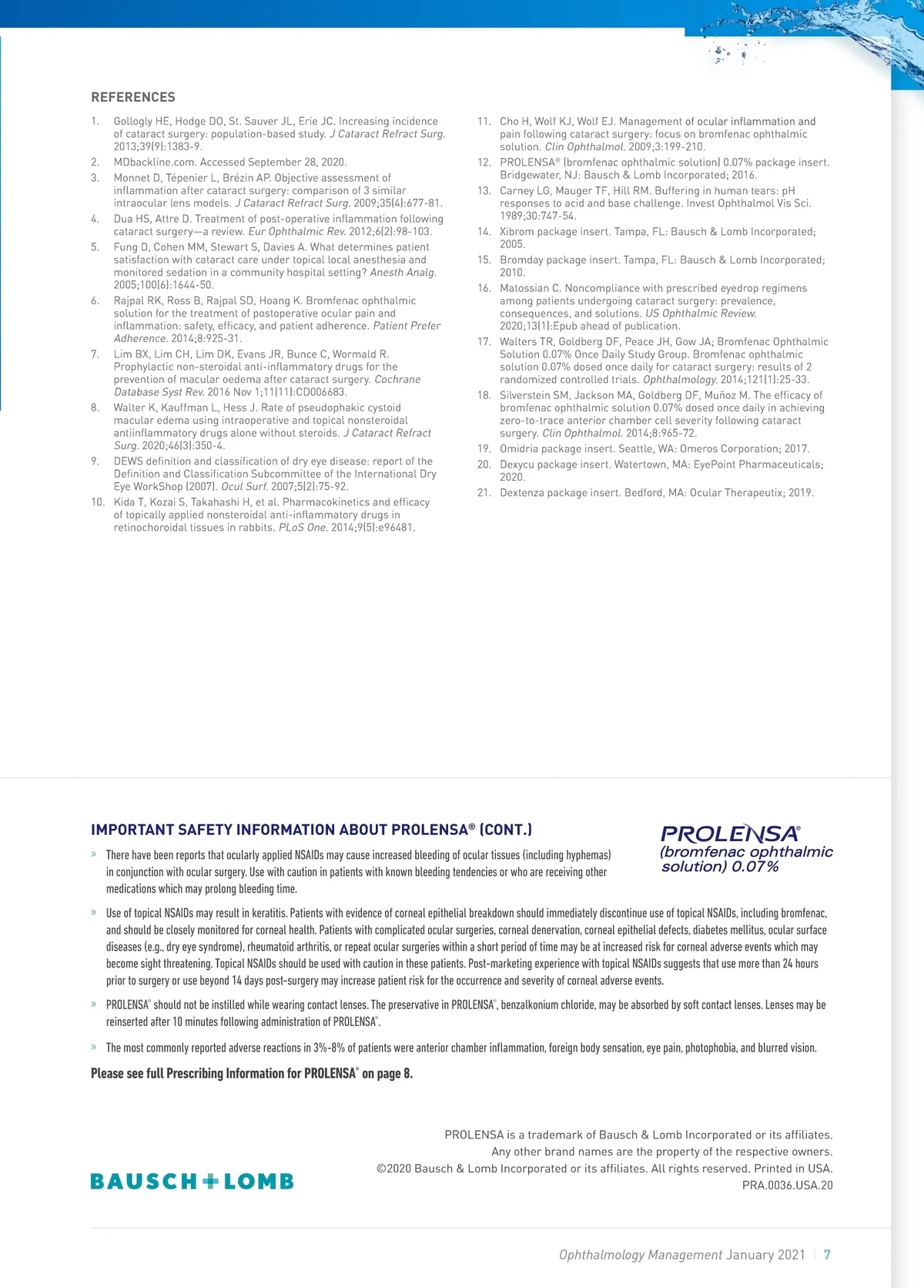 REFERENCES

1. Gollogly HE, Hodge DO, St. Sauver JL, Erie JC. Increasing incidence of cataract surgery: population-based study. J Cataract Refract Surg. 2013;39(9):1383-9.
2. MDbackline.com. Accessed September 28, 2020.
3. Monnet D, Tépenier L, Brézin AP. Objective assessment of inflammation after cataract surgery: comparison of 3 similar intraocular lens models. J Cataract Refract Surg. 2009;35(4):677-81.
4. Dua HS, Attre D. Treatment of post-operative inflammation following cataract surgery—a review. Eur Ophthalmic Rev. 2012;6(2):98-103.
5. Fung D, Cohen MM, Stewart S, Davies A. What determines patient satisfaction with cataract care under topical local anesthesia and monitored sedation in a community hospital setting? Anesth Analg. 2005;100(6):1644-50.
6. Rajpal RK, Ross B, Rajpal SD, Hoang K. Bromfenac ophthalmic solution for the treatment of postoperative ocular pain and inflammation: safety, efficacy, and patient adherence. Patient Prefer Adherence. 2014;8:925-31.
7. Lim BX, Lim CH, Lim DK, Evans JR, Bunce C, Wormald R. Prophylactic non-steroidal anti-inflammatory drugs for the prevention of macular oedema after cataract surgery. Cochrane Database Syst Rev. 2016 Nov 1;11(11):CD006683.
8. Walter K, Kauffman L, Hess J. Rate of pseudophakic cystoid macular edema using intraoperative and topical nonsteroidal antiinflammatory drugs alone without steroids. J Cataract Refract Surg. 2020;46(3):350-4.
9. DEWS definition and classification of dry eye disease: report of the Definition and Classification Subcommittee of the International Dry Eye WorkShop (2007). Ocul Surf. 2007;5(2):75-92.
10. Kida T, Kozai S, Takahashi H, et al. Pharmacokinetics and efficacy of topically applied nonsteroidal anti-inflammatory drugs in retinochoroidal tissues in rabbits. PLoS One. 2014;9(5):e96481.
11. Cho H, Wolf KJ, Wolf EJ. Management of ocular inflammation and pain following cataract surgery: focus on bromfenac ophthalmic solution. Clin Ophthalmol. 2009;3:199-210.
12. PROLENSA® (bromfenac ophthalmic solution) 0.07% package insert. Bridgewater, NJ: Bausch & Lomb Incorporated; 2016.
13. Carney LG, Mauger TF, Hill RM. Buffering in human tears: pH responses to acid and base challenge. Invest Ophthalmol Vis Sci. 1989;30:747-54.
14. Xibrom package insert. Tampa, FL: Bausch & Lomb Incorporated; 2005.
15. Bromday package insert. Tampa, FL: Bausch & Lomb Incorporated; 2010.
16. Matossian C. Noncompliance with prescribed eyedrop regimens among patients undergoing cataract surgery: prevalence, consequences, and solutions. US Ophthalmic Review. 2020;13(1):Epub ahead of publication.
17. Walters TR, Goldberg DF, Peace JH, Gow JA; Bromfenac Ophthalmic Solution 0.07% Once Daily Study Group. Bromfenac ophthalmic solution 0.07% dosed once daily for cataract surgery: results of 2 randomized controlled trials. Ophthalmology. 2014;121(1):25-33.
18. Silverstein SM, Jackson MA, Goldberg DF, Muñoz M. The efficacy of bromfenac ophthalmic solution 0.07% dosed once daily in achieving zero-to-trace anterior chamber cell severity following cataract surgery. Clin Ophthalmol. 2014;8:965-72.
19. Omidria package insert. Seattle, WA: Omeros Corporation; 2017.
20. Dexycu package insert. Watertown, MA: EyePoint Pharmaceuticals; 2020.
21. Dextenza package insert. Bedford, MA: Ocular Therapeutix; 2019.

IMPORTANT SAFETY INFORMATION ABOUT PROLENSA® (CONT.)

PROLENSA®
(bromfenac ophthalmic solution) 0.07%

» There have been reports that ocularly applied NSAIDs may cause increased bleeding of ocular tissues (including hyphemas) in conjunction with ocular surgery. Use with caution in patients with known bleeding tendencies or who are receiving other medications which may prolong bleeding time.

» Use of topical NSAIDs may result in keratitis. Patients with evidence of corneal epithelial breakdown should immediately discontinue use of topical NSAIDs, including bromfenac, and should be closely monitored for corneal health. Patients with complicated ocular surgeries, corneal denervation, corneal epithelial defects, diabetes mellitus, ocular surface diseases (e.g., dry eye syndrome), rheumatoid arthritis, or repeat ocular surgeries within a short period of time may be at increased risk for corneal adverse events which may become sight threatening. Topical NSAIDs should be used with caution in these patients. Post-marketing experience with topical NSAIDs suggests that use more than 24 hours prior to surgery or use beyond 14 days post-surgery may increase patient risk for the occurrence and severity of corneal adverse events.

» PROLENSA® should not be instilled while wearing contact lenses. The preservative in PROLENSA®, benzalkonium chloride, may be absorbed by soft contact lenses. Lenses may be reinserted after 10 minutes following administration of PROLENSA®.

» The most commonly reported adverse reactions in 3%-8% of patients were anterior chamber inflammation, foreign body sensation, eye pain, photophobia, and blurred vision.

Please see full Prescribing Information for PROLENSA® on page 8.

BAUSCH + LOMB

PROLENSA is a trademark of Bausch & Lomb Incorporated or its affiliates.
Any other brand names are the property of the respective owners.
©2020 Bausch & Lomb Incorporated or its affiliates. All rights reserved. Printed in USA.
PRA.0036.USA.20

Ophthalmology Management January 2021 | 7